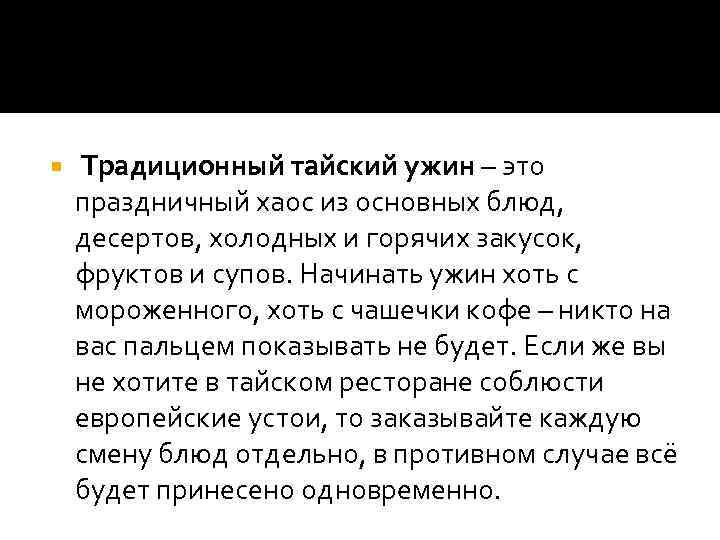 Традиционный тайский ужин – это праздничный хаос из основных блюд, десертов, холодных и горячих закусок, фруктов и супов. Начинать ужин хоть с мороженного, хоть с чашечки кофе – никто на вас пальцем показывать не будет. Если же вы не хотите в тайском ресторане соблюсти европейские устои, то заказывайте каждую смену блюд отдельно, в противном случае всё будет принесено одновременно.